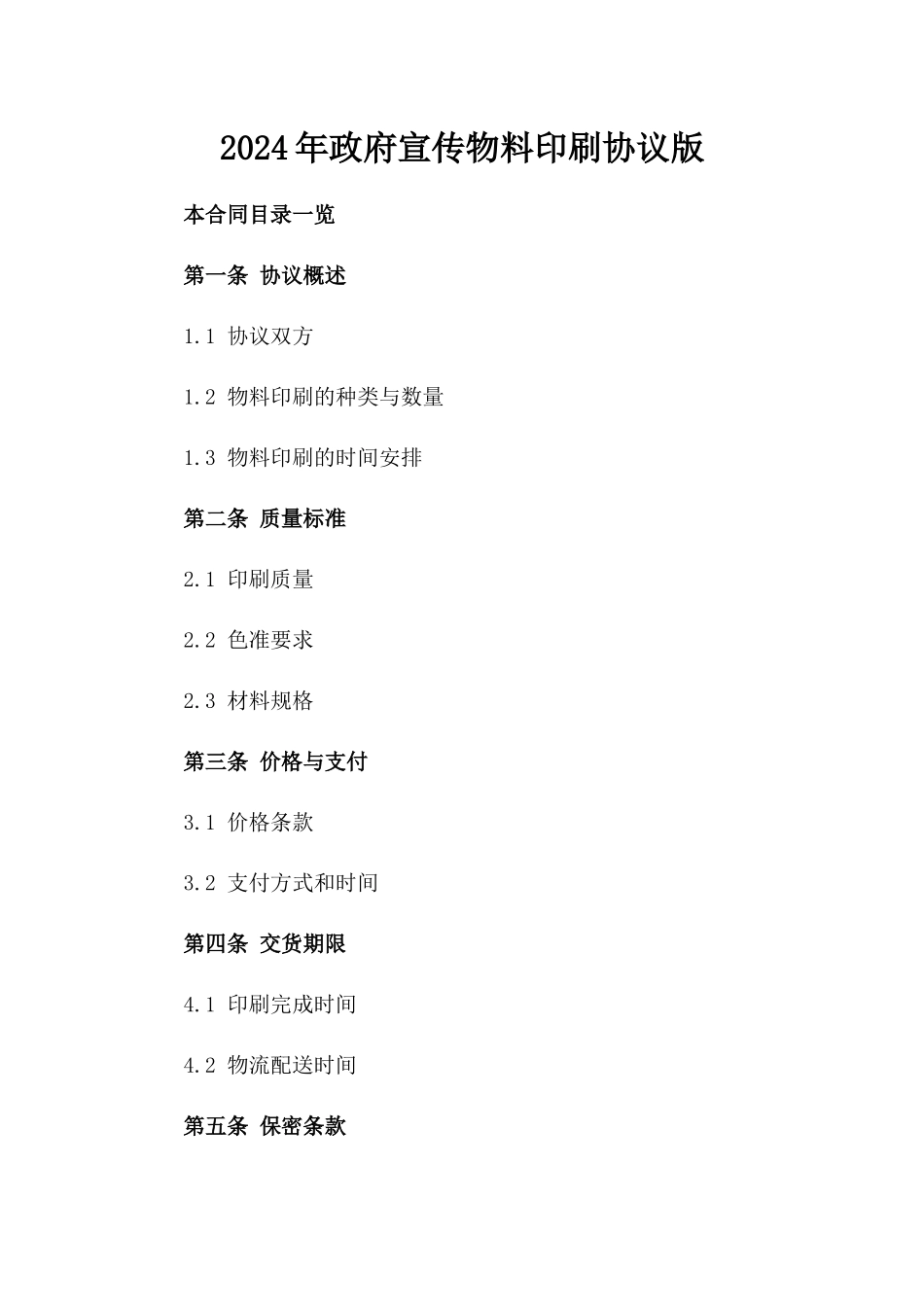 2024年政府宣传物料印刷协议版

本合同目录一览

第一条 协议概述

1.1 协议双方

1.2 物料印刷的种类与数量

1.3 物料印刷的时间安排

第二条 质量标准

2.1 印刷质量

2.2 色准要求

2.3 材料规格

第三条 价格与支付

3.1 价格条款

3.2 支付方式和时间

第四条 交货期限

4.1 印刷完成时间

4.2 物流配送时间

第五条 保密条款